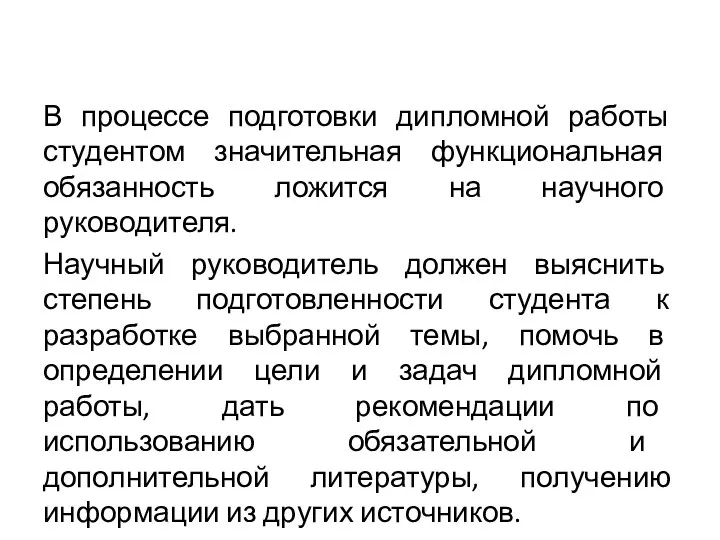 В процессе подготовки дипломной работы студентом значительная функциональная обязанность ложится на научного руководителя.

Научный руководитель должен выяснить степень подготовленности студента к разработке выбранной темы, помочь в определении цели и задач дипломной работы, дать рекомендации по использованию обязательной и дополнительной литературы, получению информации из других источников.